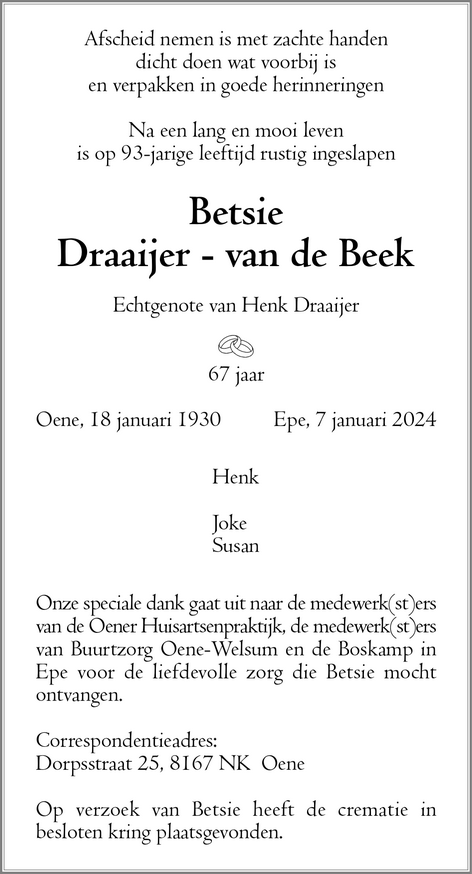 Afscheid nemen is met zachte handen
dicht doen wat voorbij is
en verpakken in goede herinneringen

Na een lang en mooi leven
is op 93-jarige leeftijd rustig ingeslapen

Betsie
Draaijer - van de Beek

Echtgenote van Henk Draaijer

67 jaar

Oene, 18 januari 1930 Epe, 7 januari 2024

Henk

Joke
Susan

Onze speciale dank gaat uit naar de medewerk(st)ers van de Oener Huisartsenpraktijk, de medewerk(st)ers van Buurtzorg Oene-Welsum en de Boskamp in Epe voor de liefdevolle zorg die Betsie mocht ontvangen.

Correspondentieadres:
Dorpsstraat 25, 8167 NK Oene

Op verzoek van Betsie heeft de crematie in besloten kring plaatsgevonden.